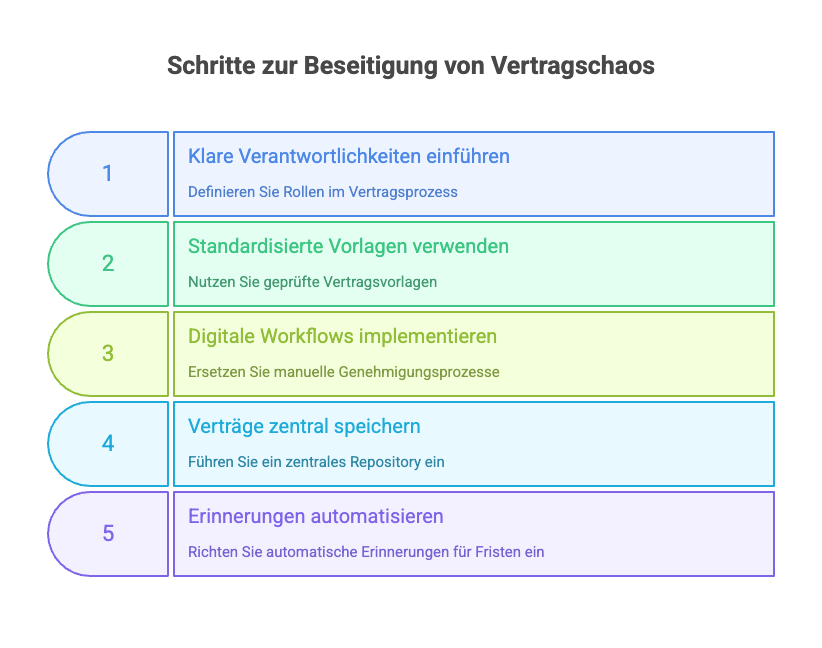 Schritte zur Beseitigung von Vertragschaos

1

Klare Verantwortlichkeiten einführen

Definieren Sie Rollen im Vertragsprozess

2

Standardisierte Vorlagen verwenden

Nutzen Sie geprüfte Vertragsvorlagen

3

Digitale Workflows implementieren

Ersetzen Sie manuelle Genehmigungsprozesse

4

Verträge zentral speichern

Führen Sie ein zentrales Repository ein

5

Erinnerungen automatisieren

Richten Sie automatische Erinnerungen für Fristen ein